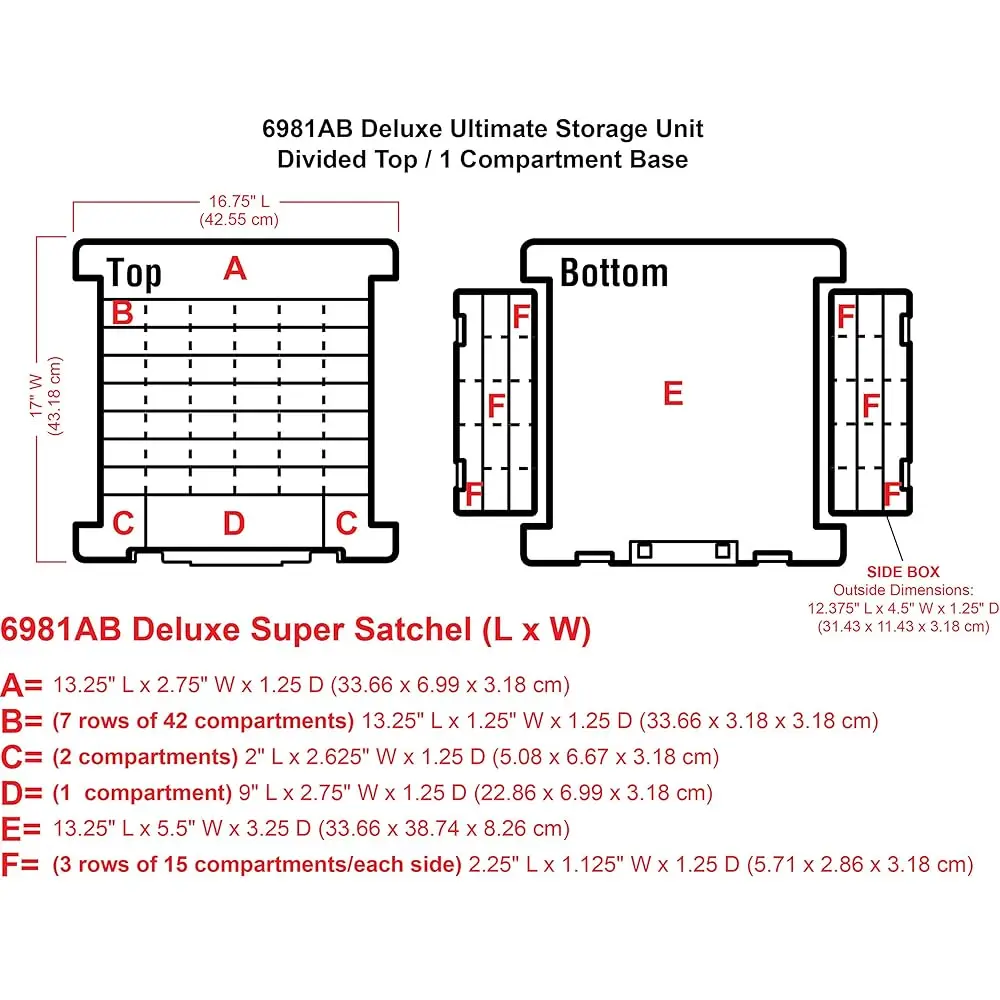 6981AB Deluxe Ultimate Storage Unit
Divided Top / 1 Compartment Base

16.75" L
(42.55 cm)

17" W
(43.18 cm)

Top A

B

C D C

Bottom

F F F

E

F F F

SIDE BOX
Outside Dimensions:
12.375" L x 4.5" W x 1.25" D
(31.43 x 11.43 x 3.18 cm)

6981AB Deluxe Super Satchel (L x W)

A= 13.25" L x 2.75" W x 1.25 D (33.66 x 6.99 x 3.18 cm)
B= (7 rows of 42 compartments) 13.25" L x 1.25" W x 1.25 D (33.66 x 3.18 x 3.18 cm)
C= (2 compartments) 2" L x 2.625" W x 1.25 D (5.08 x 6.67 x 3.18 cm)
D= (1 compartment) 9" L x 2.75" W x 1.25 D (22.86 x 6.99 x 3.18 cm)
E= 13.25" L x 5.5" W x 3.25 D (33.66 x 38.74 x 8.26 cm)
F= (3 rows of 15 compartments/each side) 2.25" L x 1.125" W x 1.25 D (5.71 x 2.86 x 3.18 cm)